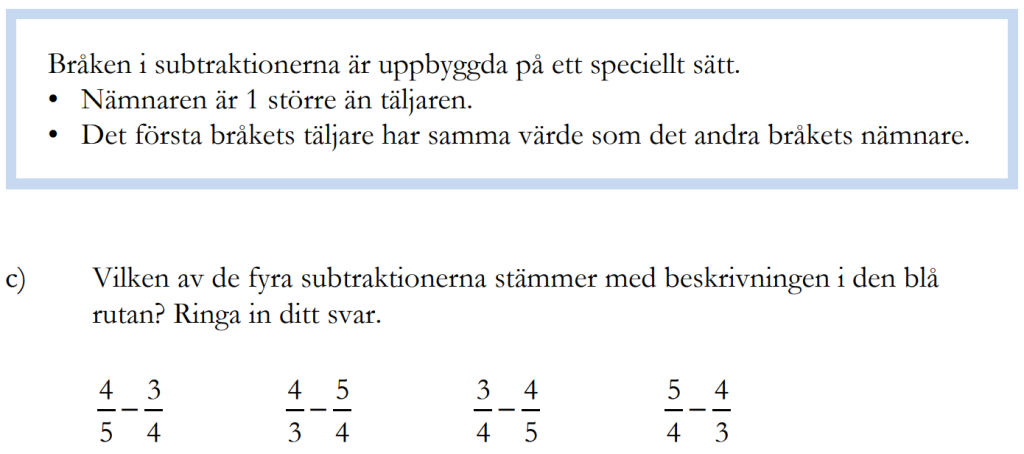 Bråken i subtraktionerna är uppbyggda på ett speciellt sätt.
• Nämnaren är 1 större än täljaren.
• Det första bråkets täljare har samma värde som det andra bråkets nämnare.

c) Vilken av de fyra subtraktionerna stämmer med beskrivningen i den blå rutan? Ringa in ditt svar.

$\frac{4}{5}-\frac{3}{4}$ $\frac{4}{3}-\frac{5}{4}$ $\frac{3}{4}-\frac{4}{5}$ $\frac{5}{4}-\frac{4}{3}$